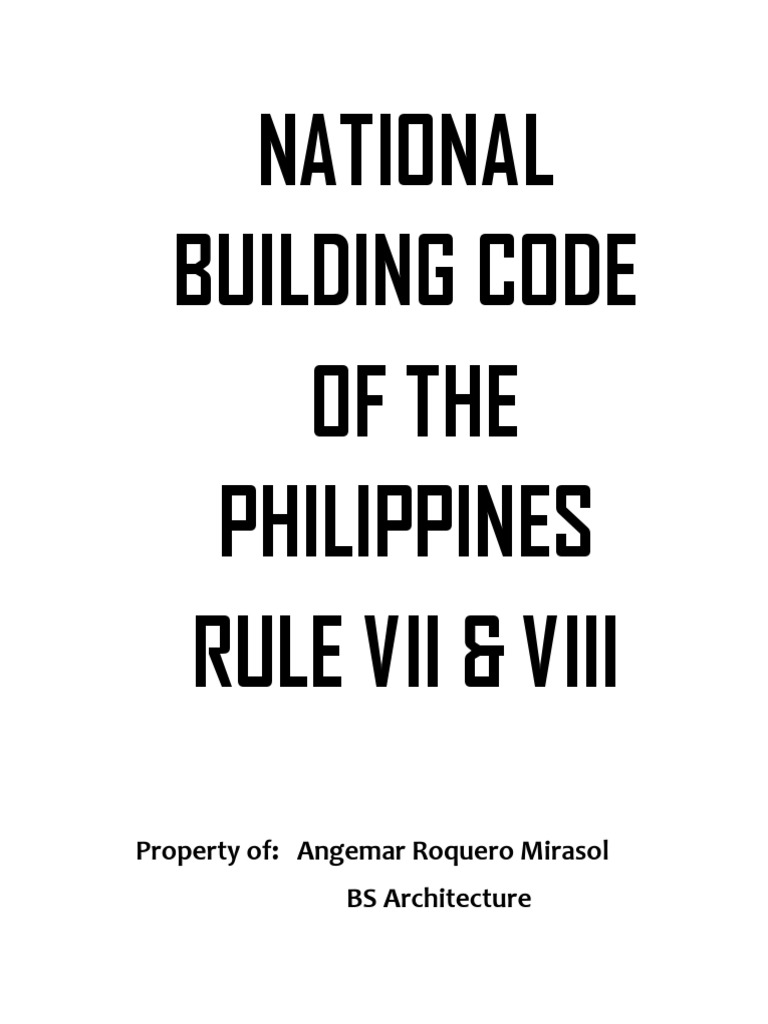 NATIONAL BUILDING CODE OF THE PHILIPPINES RULE VII & VIII

Property of: Angemar Roquero Mirasol
BS Architecture